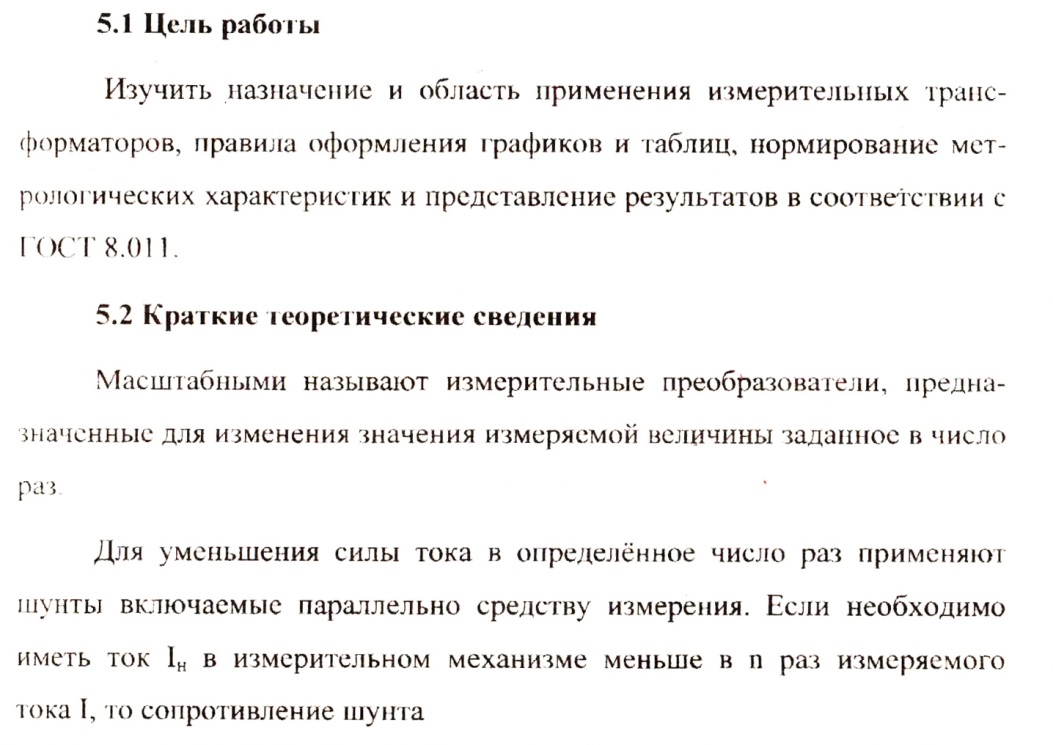 5.1 Цель работы

Изучить назначение и область применения измерительных трансформаторов, правила оформления графиков и таблиц, нормирование метрологических характеристик и представление результатов в соответствии с ГОСТ 8.011.

5.2 Краткие теоретические сведения

Масштабными называют измерительные преобразователи, предназначенные для изменения значения измеряемой величины заданное в число раз.

Для уменьшения силы тока в определённое число раз применяют шунты включаемые параллельно средству измерения. Если необходимо иметь ток $I_н$ в измерительном механизме меньше в n раз измеряемого тока I, то сопротивление шунта